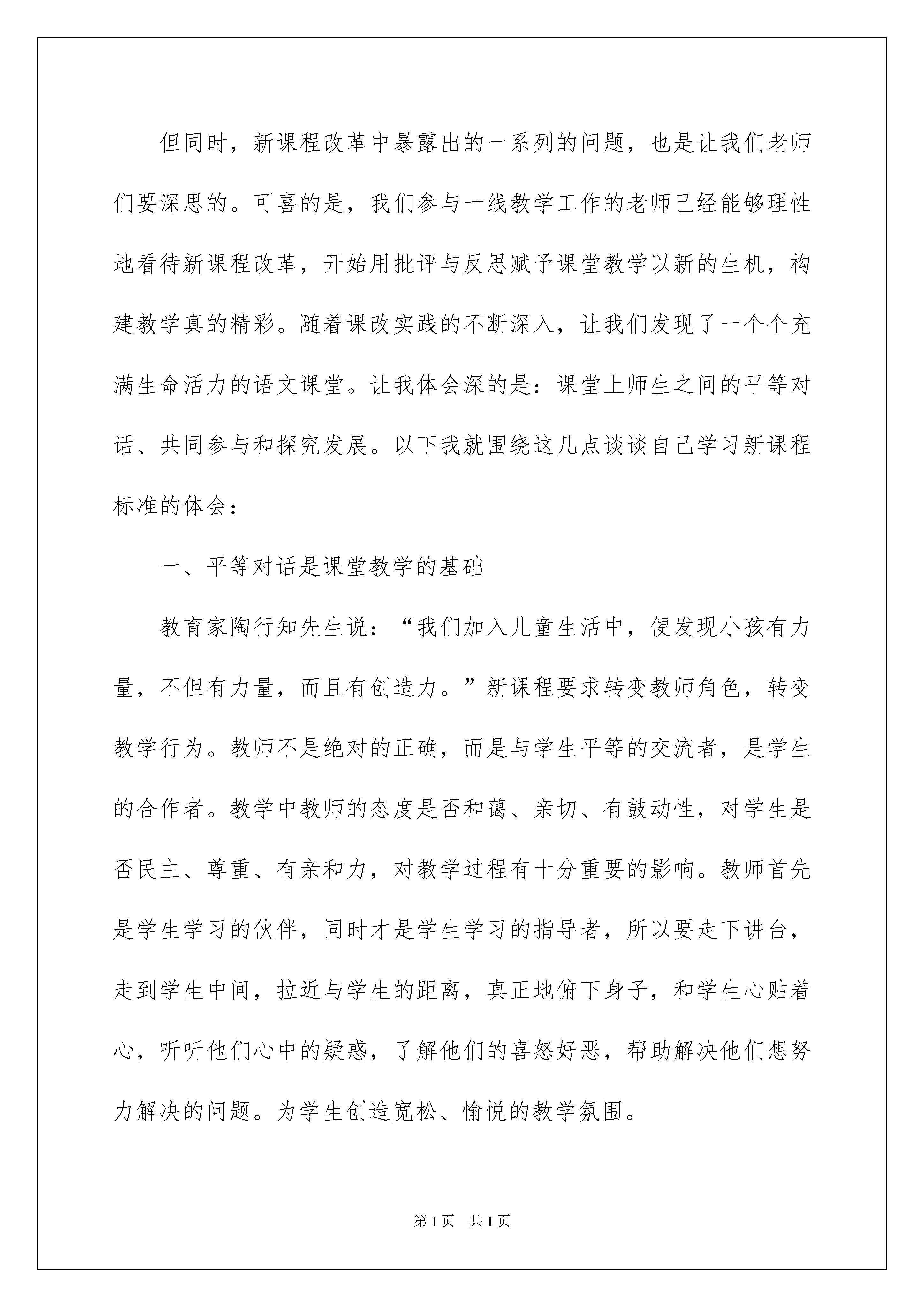 但同时，新课程改革中暴露出的一系列的问题，也是让我们老师们要深思的。可喜的是，我们参与一线教学工作的老师已经能够理性地看待新课程改革，开始用批评与反思赋予课堂教学以新的生机，构建教学真的精彩。随着课改实践的不断深入，让我们发现了一个个充满生命活力的语文课堂。让我体会深的是：课堂上师生之间的平等对话、共同参与和探究发展。以下我就围绕这几点谈谈自己学习新课程标准的体会：

一、平等对话是课堂教学的基础

教育家陶行知先生说：“我们加入儿童生活中，便发现小孩有力量，不但有力量，而且有创造力。”新课程要求转变教师角色，转变教学行为。教师不是绝对的正确，而是与学生平等的交流者，是学生的合作者。教学中教师的态度是否和蔼、亲切、有鼓动性，对学生是否民主、尊重、有亲和力，对教学过程有十分重要的影响。教师首先是学生学习的伙伴，同时才是学生学习的指导者，所以要走下讲台，走到学生中间，拉近与学生的距离，真正地俯下身子，和学生心贴着心，听听他们心中的疑惑，了解他们的喜怒好恶，帮助解决他们想努力解决的问题。为学生创造宽松、愉悦的教学氛围。

第1页　共1页